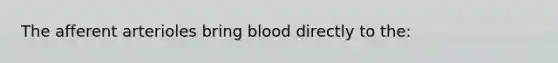 The afferent arterioles bring blood directly to the: